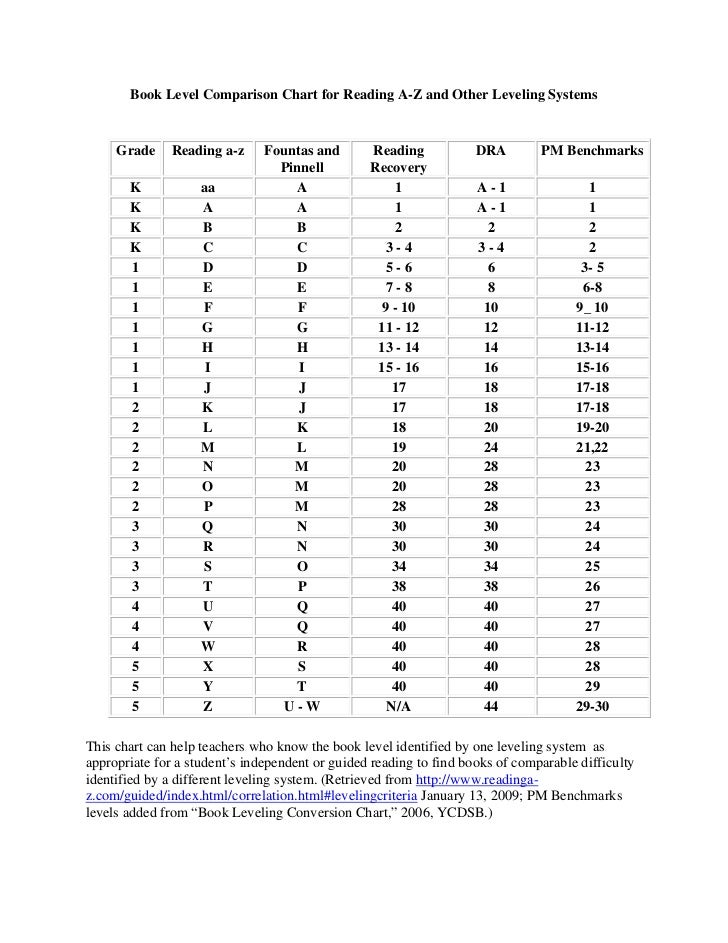 Book Level Comparison Chart for Reading A-Z and Other Leveling Systems

| Grade | Reading a-z | Fountas and Pinnell | Reading Recovery | DRA | PM Benchmarks |
|---|---|---|---|---|---|
| K | aa | A | 1 | A - 1 | 1 |
| K | A | A | 1 | A - 1 | 1 |
| K | B | B | 2 | 2 | 2 |
| K | C | C | 3 - 4 | 3 - 4 | 2 |
| 1 | D | D | 5 - 6 | 6 | 3- 5 |
| 1 | E | E | 7 - 8 | 8 | 6-8 |
| 1 | F | F | 9 - 10 | 10 | 9_ 10 |
| 1 | G | G | 11 - 12 | 12 | 11-12 |
| 1 | H | H | 13 - 14 | 14 | 13-14 |
| 1 | I | I | 15 - 16 | 16 | 15-16 |
| 1 | J | J | 17 | 18 | 17-18 |
| 2 | K | J | 17 | 18 | 17-18 |
| 2 | L | K | 18 | 20 | 19-20 |
| 2 | M | L | 19 | 24 | 21,22 |
| 2 | N | M | 20 | 28 | 23 |
| 2 | O | M | 20 | 28 | 23 |
| 2 | P | M | 28 | 28 | 23 |
| 3 | Q | N | 30 | 30 | 24 |
| 3 | R | N | 30 | 30 | 24 |
| 3 | S | O | 34 | 34 | 25 |
| 3 | T | P | 38 | 38 | 26 |
| 4 | U | Q | 40 | 40 | 27 |
| 4 | V | Q | 40 | 40 | 27 |
| 4 | W | R | 40 | 40 | 28 |
| 5 | X | S | 40 | 40 | 28 |
| 5 | Y | T | 40 | 40 | 29 |
| 5 | Z | U - W | N/A | 44 | 29-30 |

This chart can help teachers who know the book level identified by one leveling system as appropriate for a student's independent or guided reading to find books of comparable difficulty identified by a different leveling system. (Retrieved from http://www.readinga-z.com/guided/index.html/correlation.html#levelingcriteria January 13, 2009; PM Benchmarks levels added from "Book Leveling Conversion Chart," 2006, YCDSB.)